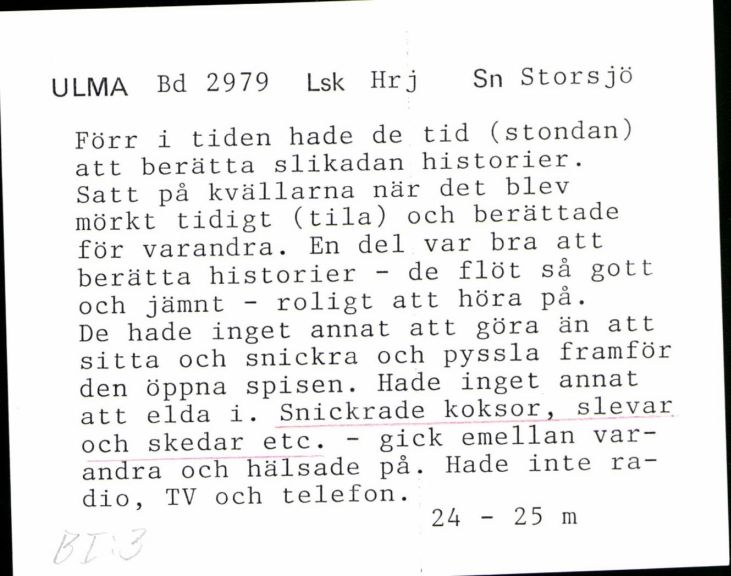 ULMA Bd 2979 Lsk Hrj Sn Storsjö

Förr i tiden hade de tid (stondan) att berätta slikadan historier. Satt på kvällarna när det blev mörkt tidigt (tila) och berättade för varandra. En del var bra att berätta historier - de flöt så gott och jämnt - roligt att höra på. De hade inget annat att göra än att sitta och snickra och pyssla framför den öppna spisen. Hade inget annat att elda i. Snickrade koksor, slevar och skedar etc. - gick emellan varandra och hälsade på. Hade inte radio, TV och telefon.

24 - 25 m

BI:3